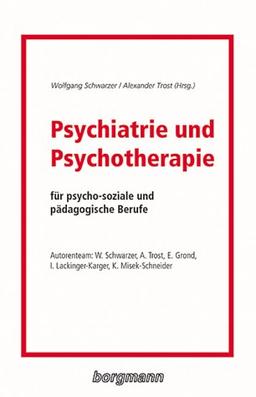 Wolfgang Schwarzer / Alexander Trost (Hrsg.)

Psychiatrie und Psychotherapie

für psycho-soziale und pädagogische Berufe

Autorenteam: W. Schwarzer, A. Trost, E. Grond, I. Lackinger-Karger, K. Misek-Schneider

borgmann